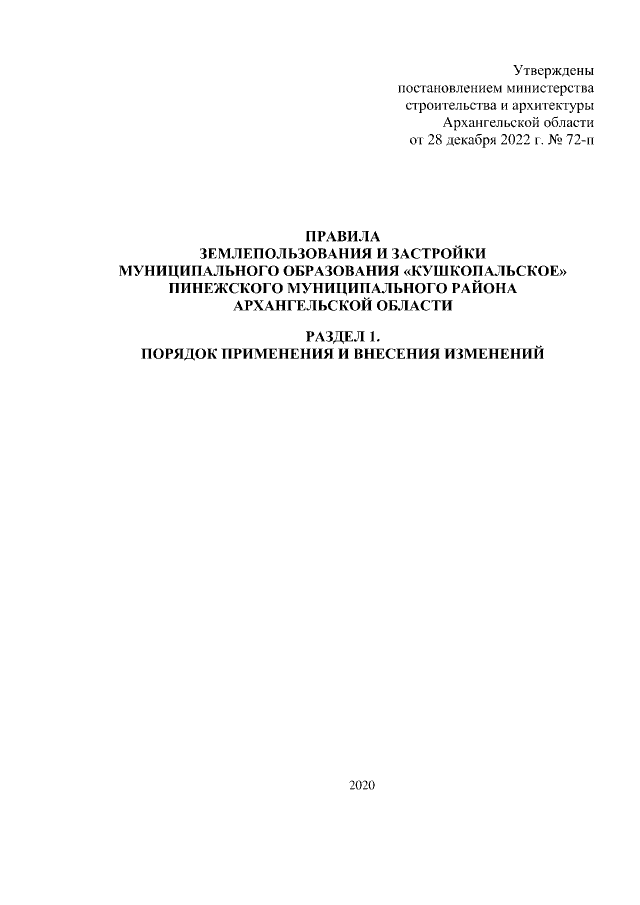 Утверждены
постановлением министерства
строительства и архитектуры
Архангельской области
от 28 декабря 2022 г. № 72-п

ПРАВИЛА
ЗЕМЛЕПОЛЬЗОВАНИЯ И ЗАСТРОЙКИ
МУНИЦИПАЛЬНОГО ОБРАЗОВАНИЯ «КУШКОПАЛЬСКОЕ»
ПИНЕЖСКОГО МУНИЦИПАЛЬНОГО РАЙОНА
АРХАНГЕЛЬСКОЙ ОБЛАСТИ

РАЗДЕЛ 1.
ПОРЯДОК ПРИМЕНЕНИЯ И ВНЕСЕНИЯ ИЗМЕНЕНИЙ

2020